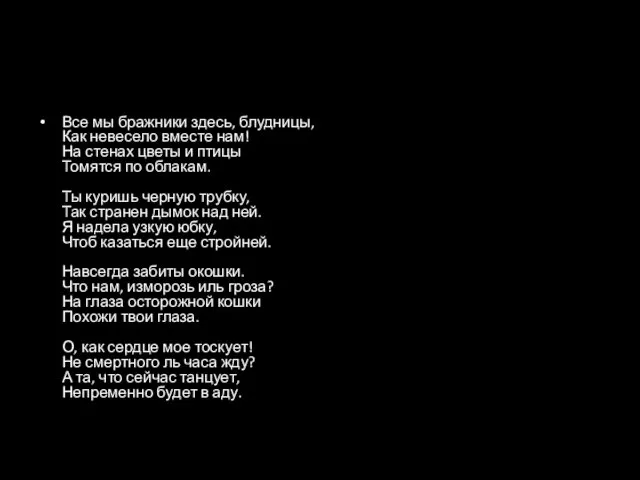 • Все мы бражники здесь, блудницы,
Как невесело вместе нам!
На стенах цветы и птицы
Томятся по облакам.

Ты куришь черную трубку,
Так странен дымок над ней.
Я надела узкую юбку,
Чтоб казаться еще стройней.

Навсегда забиты окошки.
Что нам, изморозь иль гроза?
На глаза осторожной кошки
Похожи твои глаза.

О, как сердце мое тоскует!
Не смертного ль часа жду?
А та, что сейчас танцует,
Непременно будет в аду.